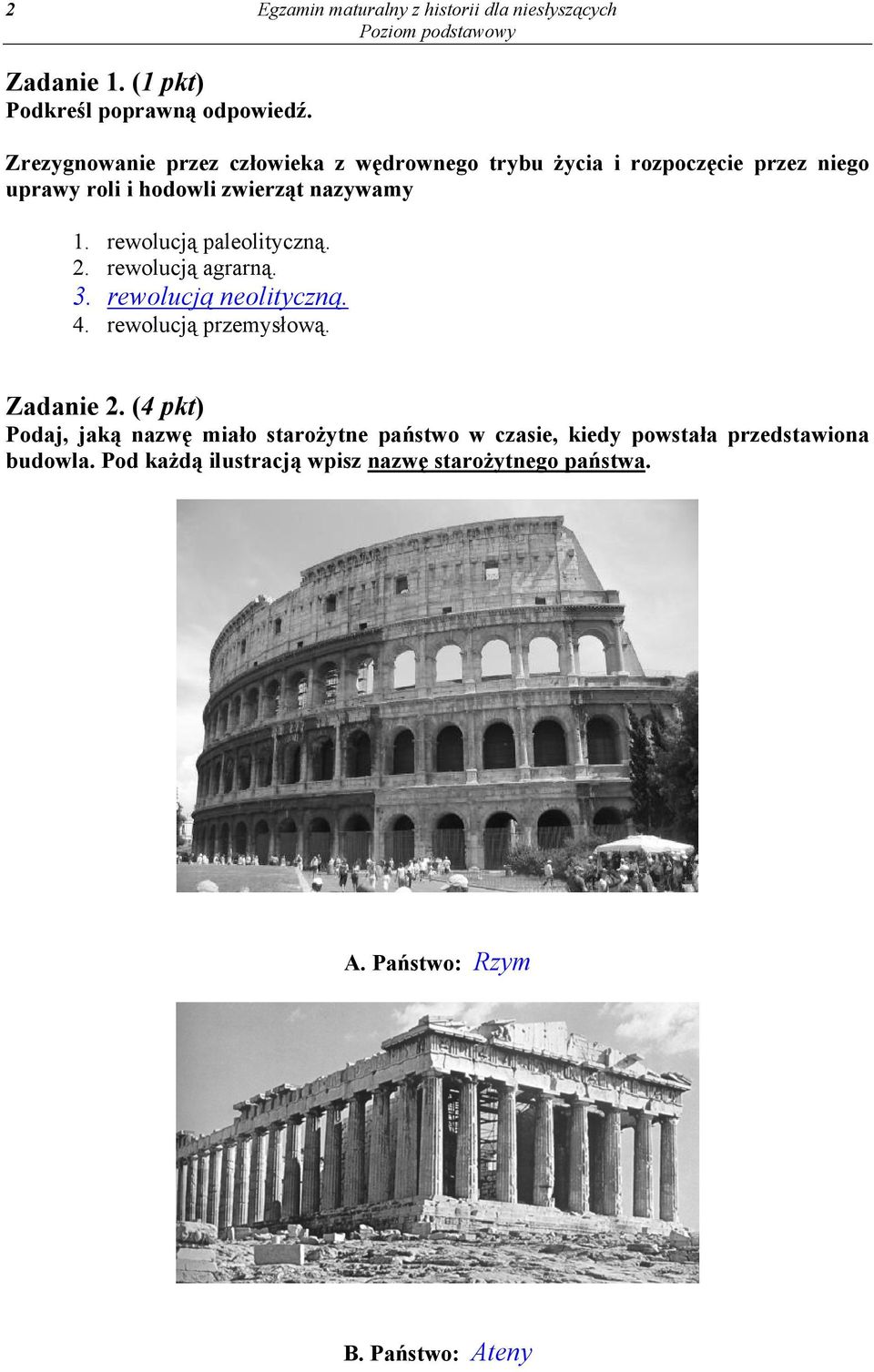 2 Egzamin maturalny z historii dla niesłyszących
Poziom podstawowy

Zadanie 1. (1 pkt)
Podkreśl poprawną odpowiedź.

Zrezygnowanie przez człowieka z wędrownego trybu życia i rozpoczęcie przez niego uprawy roli i hodowli zwierząt nazywamy

1. rewolucją paleolityczną.
2. rewolucją agrarną.
3. rewolucją neolityczną.
4. rewolucją przemysłową.

Zadanie 2. (4 pkt)
Podaj, jaką nazwę miało starożytne państwo w czasie, kiedy powstała przedstawiona budowla. Pod każdą ilustracją wpisz nazwę starożytnego państwa.

A. Państwo: Rzym

B. Państwo: Ateny